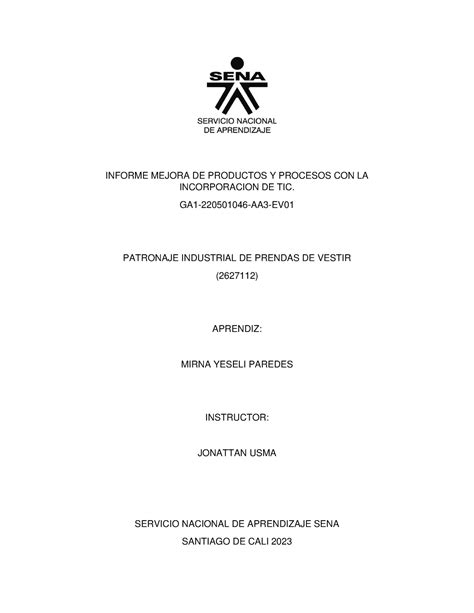 SENA
SERVICIO NACIONAL DE APRENDIZAJE

INFORME MEJORA DE PRODUCTOS Y PROCESOS CON LA INCORPORACION DE TIC.

GA1-220501046-AA3-EV01

PATRONAJE INDUSTRIAL DE PRENDAS DE VESTIR

(2627112)

APRENDIZ:

MIRNA YESELI PAREDES

INSTRUCTOR:

JONATTAN USMA

SERVICIO NACIONAL DE APRENDIZAJE SENA

SANTIAGO DE CALI 2023